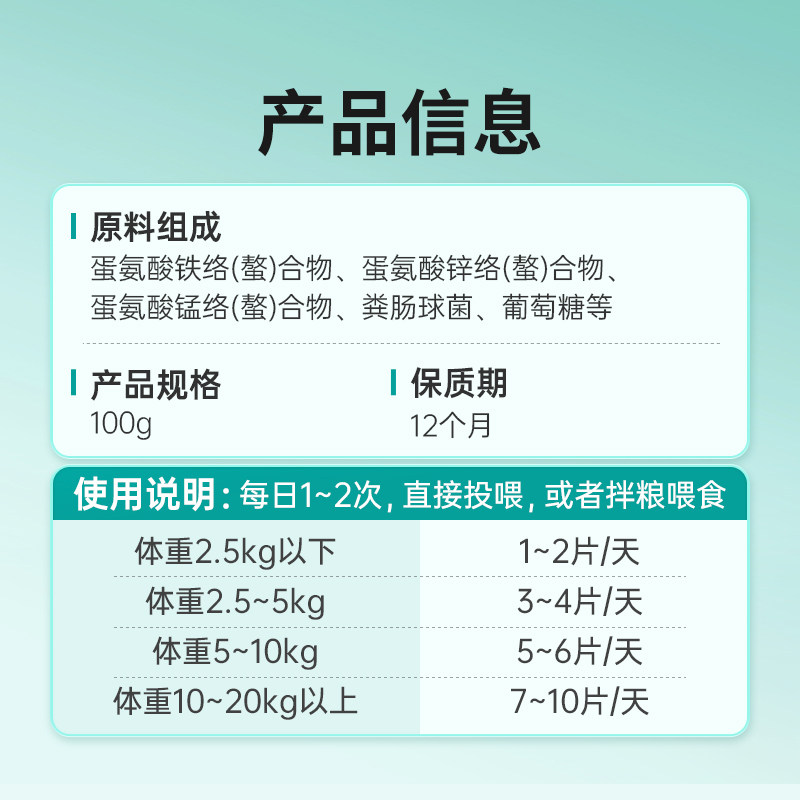 产品信息

原料组成
蛋氨酸铁络(螯)合物、蛋氨酸锌络(螯)合物、蛋氨酸锰络(螯)合物、粪肠球菌、葡萄糖等

产品规格
100g

保质期
12个月

使用说明：每日1~2次，直接投喂，或者拌粮喂食

| 体重2.5kg以下 | 1~2片/天 |
|---|---|
| 体重2.5~5kg | 3~4片/天 |
| 体重5~10kg | 5~6片/天 |
| 体重10~20kg以上 | 7~10片/天 |